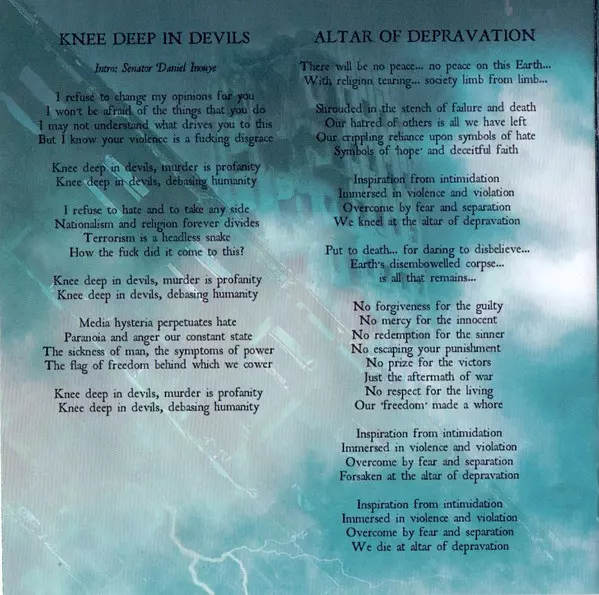 KNEE DEEP IN DEVILS

Intro: Senator Daniel Inouye

I refuse to change my opinions for you
I won't be afraid of the things that you do
I may not understand what drives you to this
But I know your violence is a fucking disgrace

Knee deep in devils, murder is profanity
Knee deep in devils, debasing humanity

I refuse to hate and to take any side
Nationalism and religion forever divides
Terrorism is a headless snake
How the fuck did it come to this?

Knee deep in devils, murder is profanity
Knee deep in devils, debasing humanity

Media hysteria perpetuates hate
Paranoia and anger our constant state
The sickness of man, the symptoms of power
The flag of freedom behind which we cower

Knee deep in devils, murder is profanity
Knee deep in devils, debasing humanity

ALTAR OF DEPRAVATION

There will be no peace... no peace on this Earth...
With religion tearing... society limb from limb...

Shrouded in the stench of failure and death
Our hatred of others is all we have left
Our crippling reliance upon symbols of hate
Symbols of 'hope' and deceitful faith

Inspiration from intimidation
Immersed in violence and violation
Overcome by fear and separation
We kneel at the altar of depravation

Put to death... for daring to disbelieve...
Earth's disembowelled corpse...
is all that remains...

No forgiveness for the guilty
No mercy for the innocent
No redemption for the sinner
No escaping your punishment
No prize for the victors
Just the aftermath of war
No respect for the living
Our 'freedom' made a whore

Inspiration from intimidation
Immersed in violence and violation
Overcome by fear and separation
Forsaken at the altar of depravation

Inspiration from intimidation
Immersed in violence and violation
Overcome by fear and separation
We die at altar of depravation